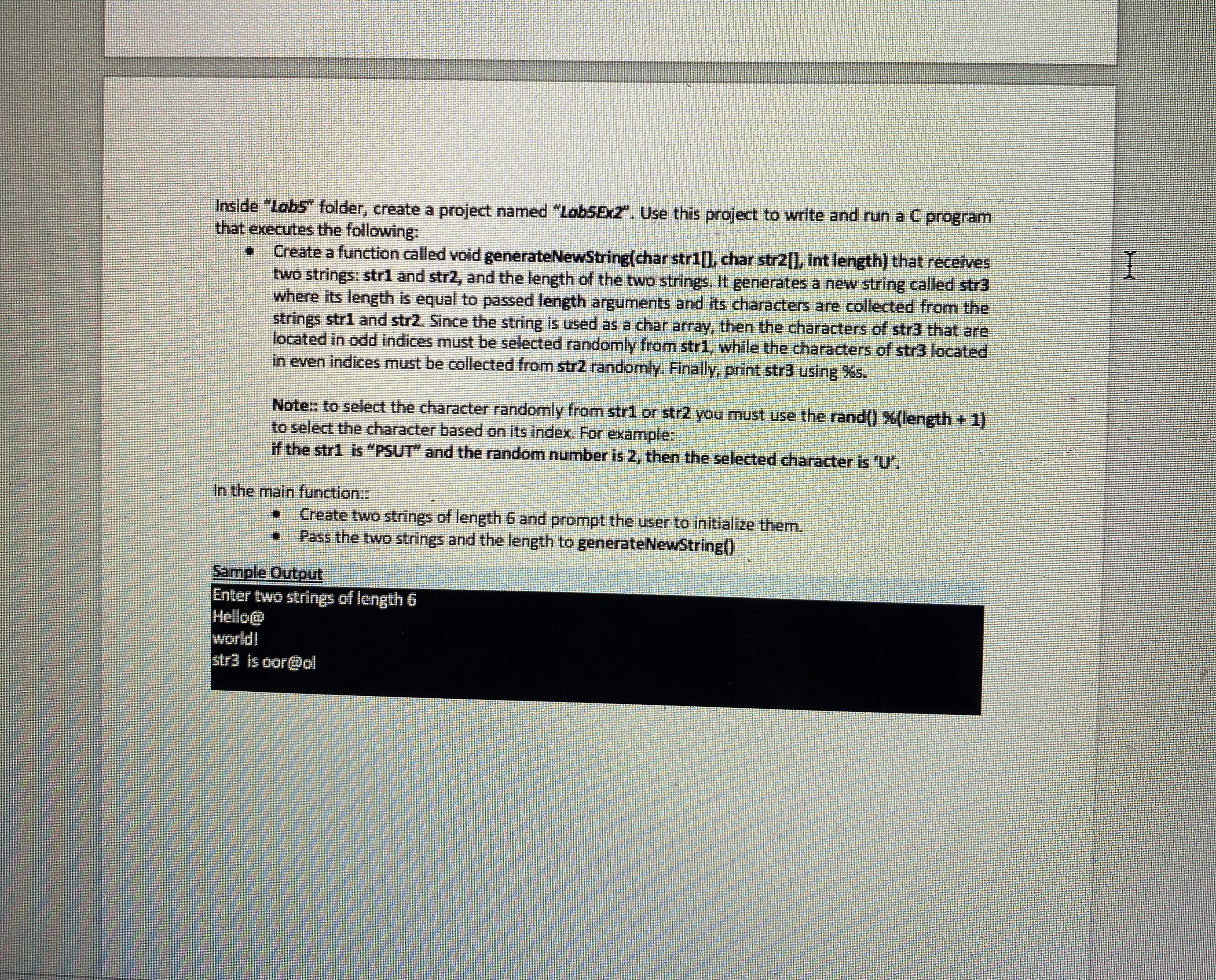 Inside "Lab5" folder, create a project named "Lab5Ex2". Use this project to write and run a C program that executes the following:

• Create a function called void generateNewString(char str1[], char str2[], int length) that receives two strings: str1 and str2, and the length of the two strings. It generates a new string called str3 where its length is equal to passed length arguments and its characters are collected from the strings str1 and str2. Since the string is used as a char array, then the characters of str3 that are located in odd indices must be selected randomly from str1, while the characters of str3 located in even indices must be collected from str2 randomly. Finally, print str3 using %s.

Note:: to select the character randomly from str1 or str2 you must use the rand() %(length + 1) to select the character based on its index. For example:
if the str1 is "PSUT" and the random number is 2, then the selected character is 'U'.

In the main function::
• Create two strings of length 6 and prompt the user to initialize them.
• Pass the two strings and the length to generateNewString()

Sample Output
Enter two strings of length 6
Hello@
world!
str3 is oor@ol